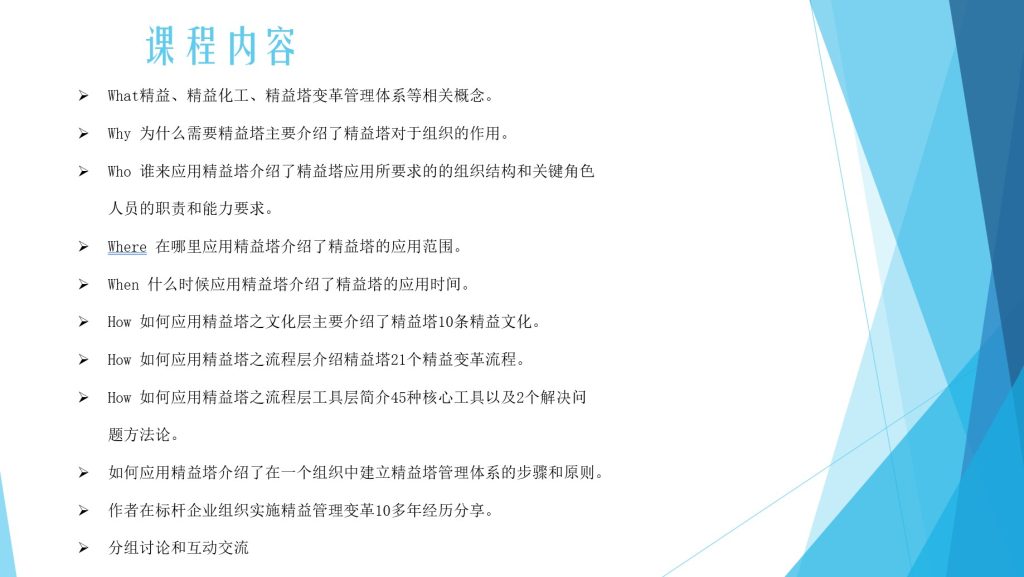 课程内容

➢ What精益、精益化工、精益塔变革管理体系等相关概念。

➢ Why 为什么需要精益塔主要介绍了精益塔对于组织的作用。

➢ Who 谁来应用精益塔介绍了精益塔应用所要求的的组织结构和关键角色人员的职责和能力要求。

➢ Where 在哪里应用精益塔介绍了精益塔的应用范围。

➢ When 什么时候应用精益塔介绍了精益塔的应用时间。

➢ How 如何应用精益塔之文化层主要介绍了精益塔10条精益文化。

➢ How 如何应用精益塔之流程层介绍精益塔21个精益变革流程。

➢ How 如何应用精益塔之流程层工具层简介45种核心工具以及2个解决问题方法论。

➢ 如何应用精益塔介绍了在一个组织中建立精益塔管理体系的步骤和原则。

➢ 作者在标杆企业组织实施精益管理变革10多年经历分享。

➢ 分组讨论和互动交流